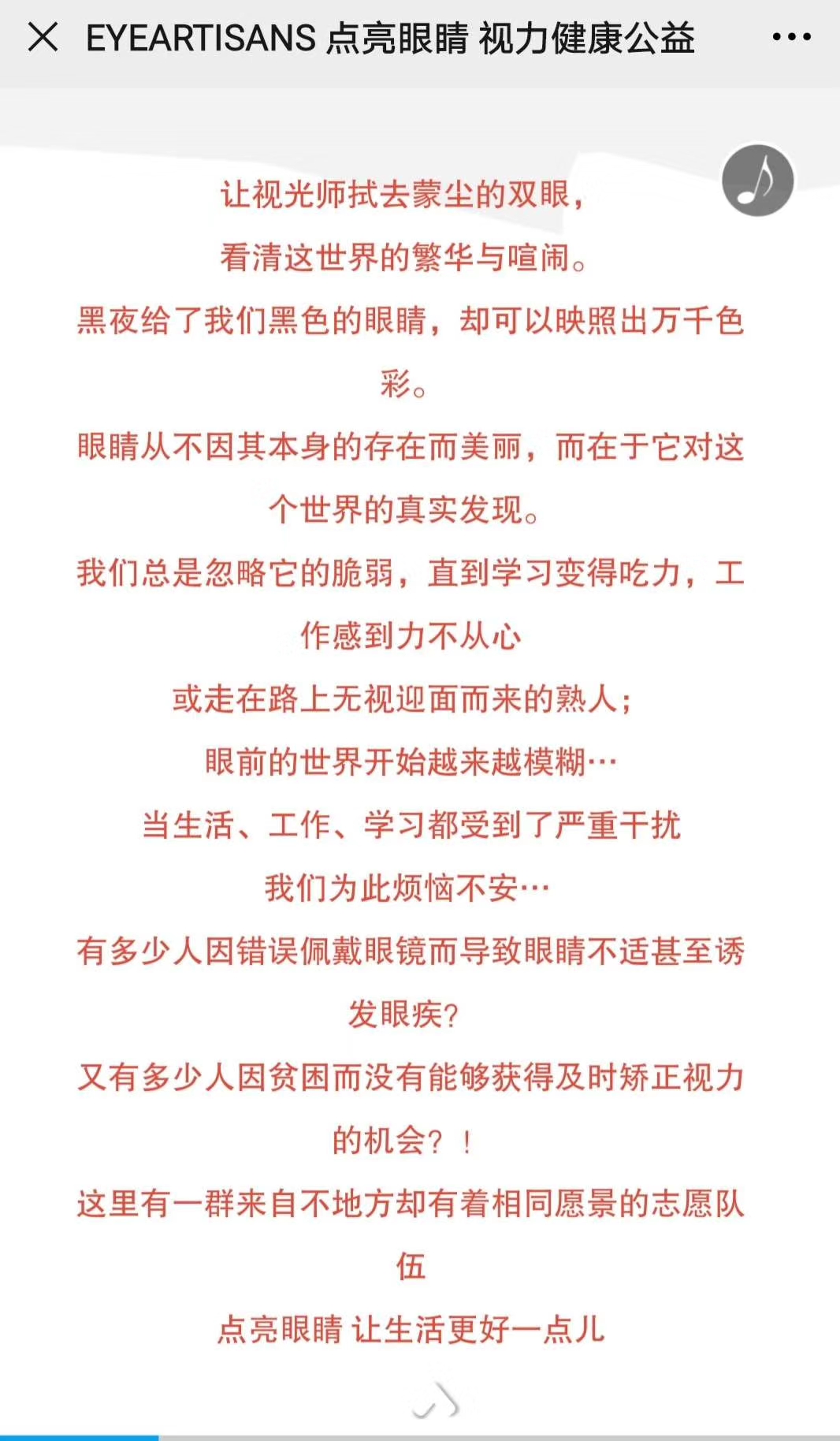 EYEARTISANS 点亮眼睛 视力健康公益

让视光师拭去蒙尘的双眼，

看清这世界的繁华与喧闹。

黑夜给了我们黑色的眼睛，却可以映照出万千色彩。

眼睛从不因其本身的存在而美丽，而在于它对这个世界的真实发现。

我们总是忽略它的脆弱，直到学习变得吃力，工作感到力不从心

或走在路上无视迎面而来的熟人；

眼前的世界开始越来越模糊…

当生活、工作、学习都受到了严重干扰

我们为此烦恼不安…

有多少人因错误佩戴眼镜而导致眼睛不适甚至诱发眼疾？

又有多少人因贫困而没有能够获得及时矫正视力的机会？！

这里有一群来自不地方却有着相同愿景的志愿队伍

点亮眼睛 让生活更好一点儿